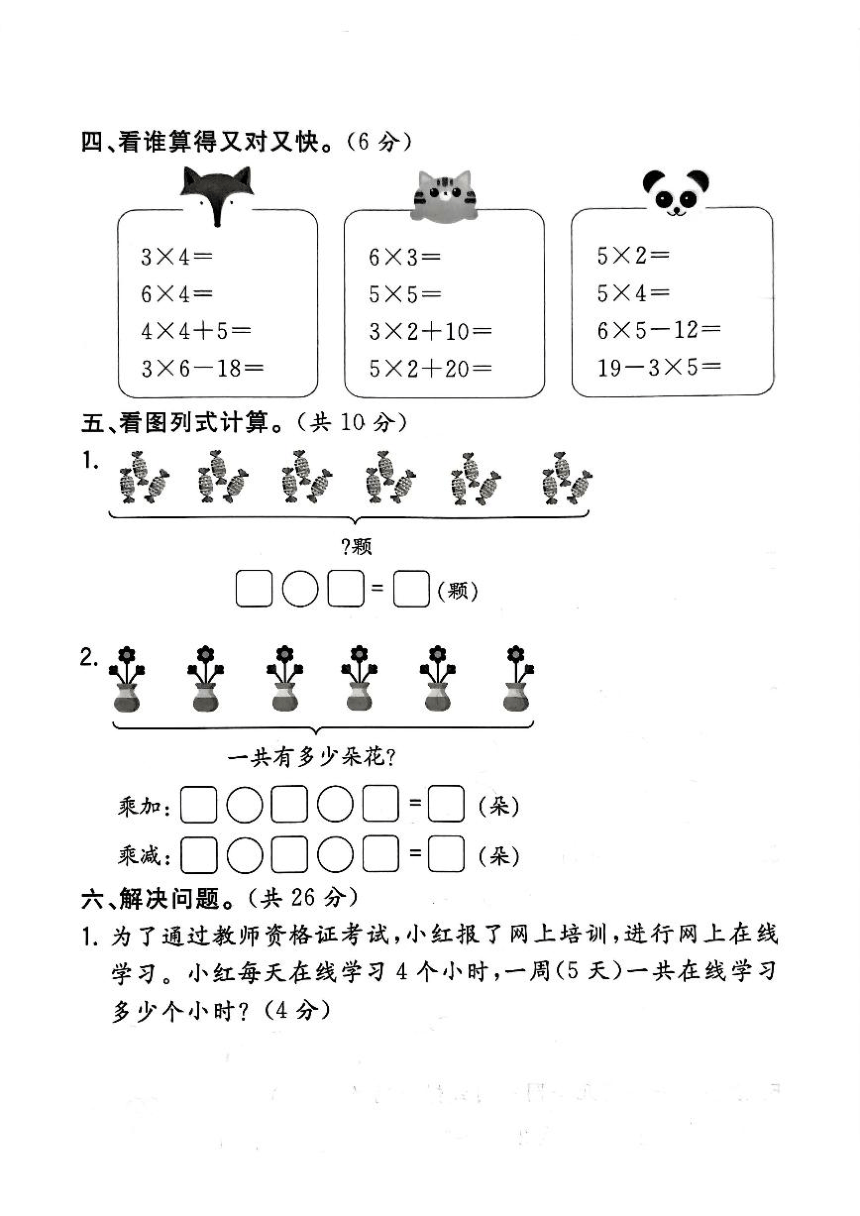 四、看谁算得又对又快。(6 分)

$3\times4=$
$6\times4=$
$4\times4+5=$
$3\times6-18=$

$6\times3=$
$5\times5=$
$3\times2+10=$
$5\times2+20=$

$5\times2=$
$5\times4=$
$6\times5-12=$
$19-3\times5=$

五、看图列式计算。(共 10 分)

1.

?颗

□○□=□(颗)

2.

一共有多少朵花?

乘加:□○□○□=□(朵)

乘减:□○□○□=□(朵)

六、解决问题。(共 26 分)

1. 为了通过教师资格证考试,小红报了网上培训,进行网上在线学习。小红每天在线学习 4 个小时,一周(5 天)一共在线学习多少个小时?(4 分)